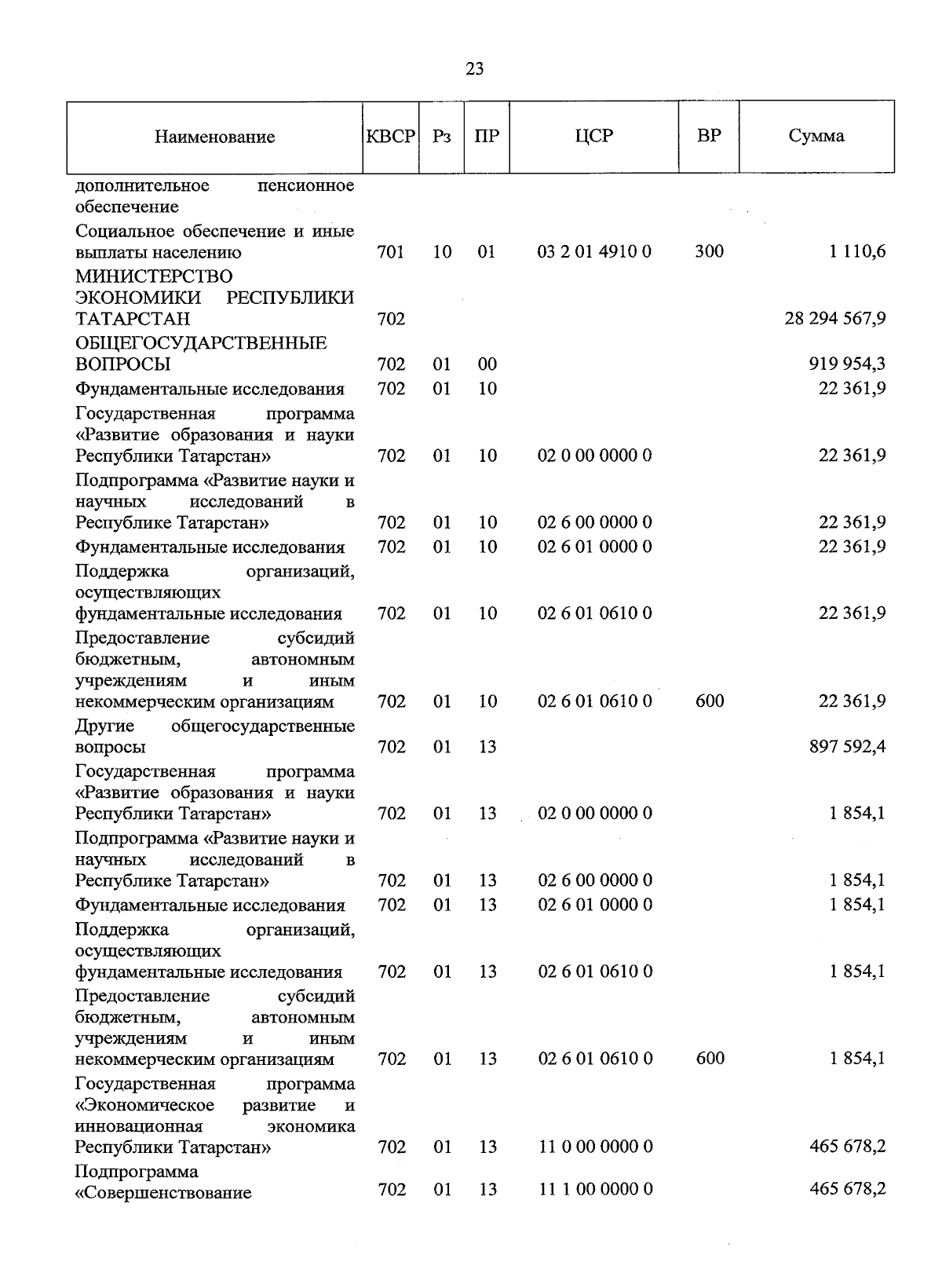 23

| Наименование | КВСР | Рз | ПР | ЦСР | ВР | Сумма |
|---|---|---|---|---|---|---|
| дополнительное пенсионное обеспечение | | | | | | |
| Социальное обеспечение и иные выплаты населению | 701 | 10 | 01 | 03 2 01 4910 0 | 300 | 1 110,6 |
| МИНИСТЕРСТВО ЭКОНОМИКИ РЕСПУБЛИКИ ТАТАРСТАН | 702 | | | | | 28 294 567,9 |
| ОБЩЕГОСУДАРСТВЕННЫЕ ВОПРОСЫ | 702 | 01 | 00 | | | 919 954,3 |
| Фундаментальные исследования | 702 | 01 | 10 | | | 22 361,9 |
| Государственная программа «Развитие образования и науки Республики Татарстан» | 702 | 01 | 10 | 02 0 00 0000 0 | | 22 361,9 |
| Подпрограмма «Развитие науки и научных исследований в Республике Татарстан» | 702 | 01 | 10 | 02 6 00 0000 0 | | 22 361,9 |
| Фундаментальные исследования | 702 | 01 | 10 | 02 6 01 0000 0 | | 22 361,9 |
| Поддержка организаций, осуществляющих фундаментальные исследования | 702 | 01 | 10 | 02 6 01 0610 0 | | 22 361,9 |
| Предоставление субсидий бюджетным, автономным учреждениям и иным некоммерческим организациям | 702 | 01 | 10 | 02 6 01 0610 0 | 600 | 22 361,9 |
| Другие общегосударственные вопросы | 702 | 01 | 13 | | | 897 592,4 |
| Государственная программа «Развитие образования и науки Республики Татарстан» | 702 | 01 | 13 | 02 0 00 0000 0 | | 1 854,1 |
| Подпрограмма «Развитие науки и научных исследований в Республике Татарстан» | 702 | 01 | 13 | 02 6 00 0000 0 | | 1 854,1 |
| Фундаментальные исследования | 702 | 01 | 13 | 02 6 01 0000 0 | | 1 854,1 |
| Поддержка организаций, осуществляющих фундаментальные исследования | 702 | 01 | 13 | 02 6 01 0610 0 | | 1 854,1 |
| Предоставление субсидий бюджетным, автономным учреждениям и иным некоммерческим организациям | 702 | 01 | 13 | 02 6 01 0610 0 | 600 | 1 854,1 |
| Государственная программа «Экономическое развитие и инновационная экономика Республики Татарстан» | 702 | 01 | 13 | 11 0 00 0000 0 | | 465 678,2 |
| Подпрограмма «Совершенствование | 702 | 01 | 13 | 11 1 00 0000 0 | | 465 678,2 |